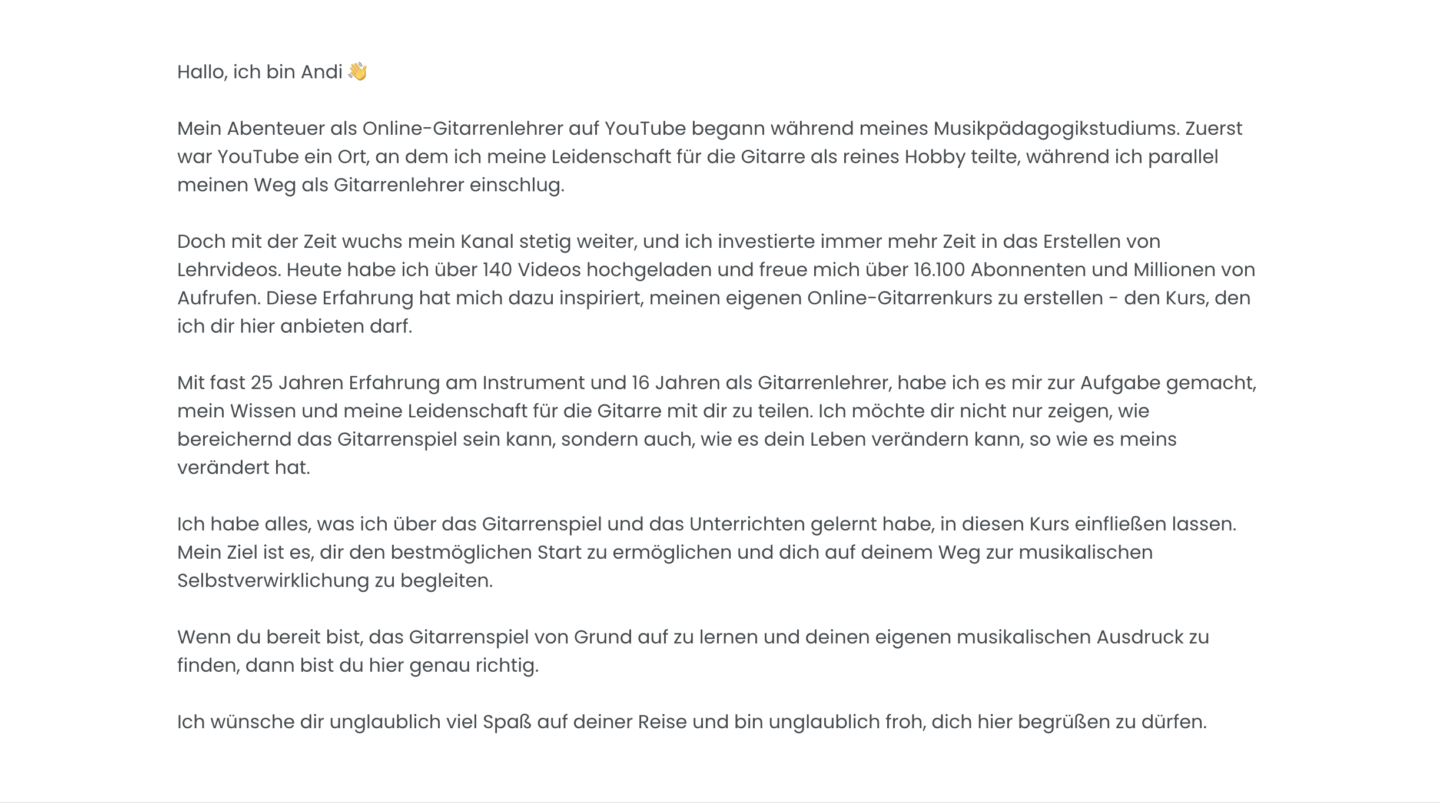 Hallo, ich bin Andi 👋

Mein Abenteuer als Online-Gitarrenlehrer auf YouTube begann während meines Musikpädagogikstudiums. Zuerst war YouTube ein Ort, an dem ich meine Leidenschaft für die Gitarre als reines Hobby teilte, während ich parallel meinen Weg als Gitarrenlehrer einschlug.

Doch mit der Zeit wuchs mein Kanal stetig weiter, und ich investierte immer mehr Zeit in das Erstellen von Lehrvideos. Heute habe ich über 140 Videos hochgeladen und freue mich über 16.100 Abonnenten und Millionen von Aufrufen. Diese Erfahrung hat mich dazu inspiriert, meinen eigenen Online-Gitarrenkurs zu erstellen - den Kurs, den ich dir hier anbieten darf.

Mit fast 25 Jahren Erfahrung am Instrument und 16 Jahren als Gitarrenlehrer, habe ich es mir zur Aufgabe gemacht, mein Wissen und meine Leidenschaft für die Gitarre mit dir zu teilen. Ich möchte dir nicht nur zeigen, wie bereichernd das Gitarrenspiel sein kann, sondern auch, wie es dein Leben verändern kann, so wie es meins verändert hat.

Ich habe alles, was ich über das Gitarrenspiel und das Unterrichten gelernt habe, in diesen Kurs einfließen lassen. Mein Ziel ist es, dir den bestmöglichen Start zu ermöglichen und dich auf deinem Weg zur musikalischen Selbstverwirklichung zu begleiten.

Wenn du bereit bist, das Gitarrenspiel von Grund auf zu lernen und deinen eigenen musikalischen Ausdruck zu finden, dann bist du hier genau richtig.

Ich wünsche dir unglaublich viel Spaß auf deiner Reise und bin unglaublich froh, dich hier begrüßen zu dürfen.